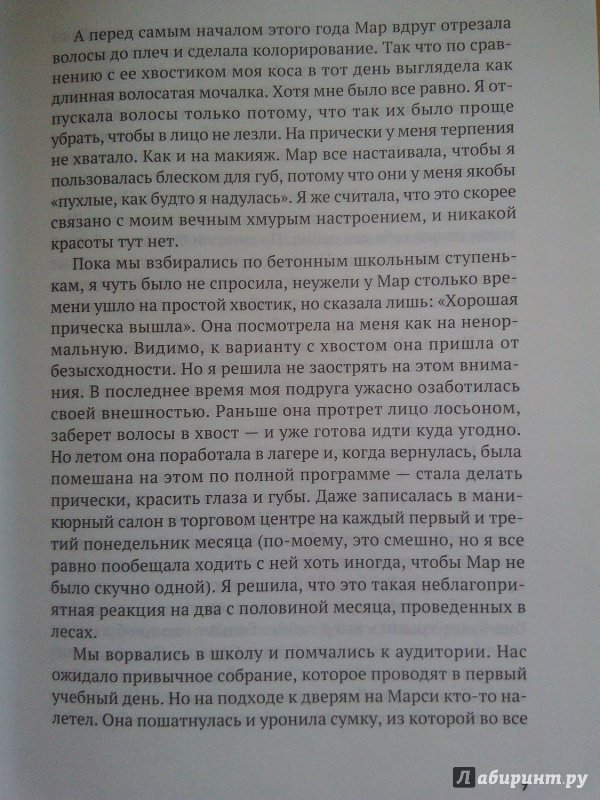 А перед самым началом этого года Мар вдруг отрезала волосы до плеч и сделала колорирование. Так что по сравнению с ее хвостиком моя коса в тот день выглядела как длинная волосатая мочалка. Хотя мне было все равно. Я отпускала волосы только потому, что так их было проще убрать, чтобы в лицо не лезли. На прически у меня терпения не хватало. Как и на макияж. Мар все настаивала, чтобы я пользовалась блеском для губ, потому что они у меня якобы «пухлые, как будто я надулась». Я же считала, что это скорее связано с моим вечным хмурым настроением, и никакой красоты тут нет.

Пока мы взбирались по бетонным школьным ступенькам, я чуть было не спросила, неужели у Мар столько времени ушло на простой хвостик, но сказала лишь: «Хорошая прическа вышла». Она посмотрела на меня как на ненормальную. Видимо, к варианту с хвостом она пришла от безысходности. Но я решила не заострять на этом внимания. В последнее время моя подруга ужасно озаботилась своей внешностью. Раньше она протрет лицо лосьоном, заберет волосы в хвост — и уже готова идти куда угодно. Но летом она поработала в лагере и, когда вернулась, была помешана на этом по полной программе — стала делать прически, красить глаза и губы. Даже записалась в маникюрный салон в торговом центре на каждый первый и третий понедельник месяца (по-моему, это смешно, но я все равно пообещала ходить с ней хоть иногда, чтобы Мар не было скучно одной). Я решила, что это такая неблагоприятная реакция на два с половиной месяца, проведенных в лесах.

Мы ворвались в школу и помчались к аудитории. Нас ожидало привычное собрание, которое проводят в первый учебный день. Но на подходе к дверям на Марси кто-то налетел. Она пошатнулась и уронила сумку, из которой во все

7

Лабиринт.ру